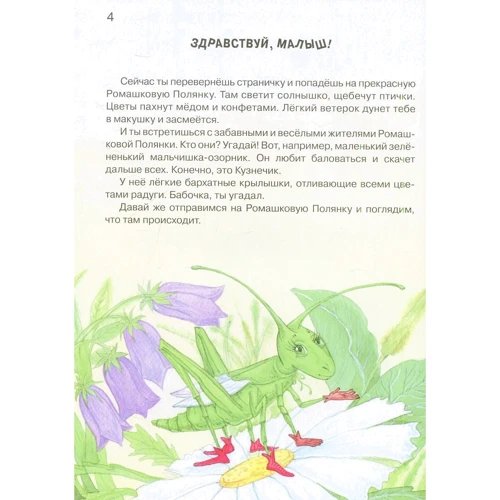 4

ЗДРАВСТВУЙ, МАЛЫШ!

Сейчас ты перевернёшь страничку и попадёшь на прекрасную Ромашковую Полянку. Там светит солнышко, щебечут птички. Цветы пахнут мёдом и конфетами. Лёгкий ветерок дунет тебе в макушку и засмеётся.

И ты встретишься с забавными и весёлыми жителями Ромашковой Полянки. Кто они? Угадай! Вот, например, маленький зелёненький мальчишка-озорник. Он любит баловаться и скачет дальше всех. Конечно, это Кузнечик.

У неё лёгкие бархатные крылышки, отливающие всеми цветами радуги. Бабочка, ты угадал.

Давай же отправимся на Ромашковую Полянку и поглядим, что там происходит.